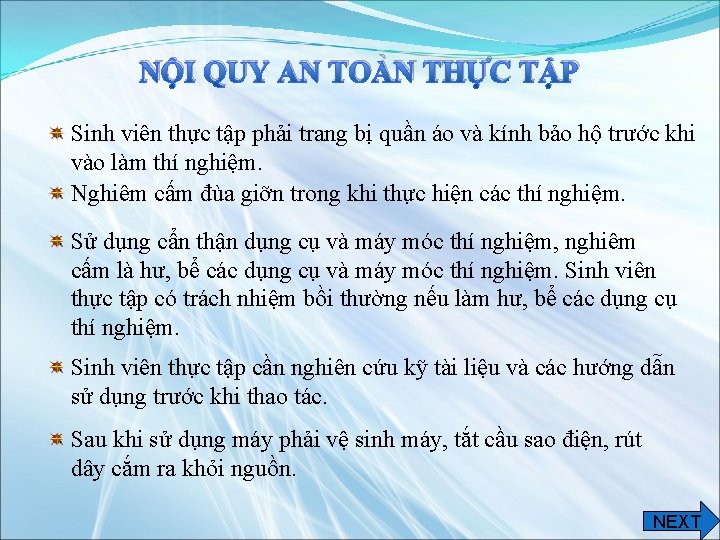 NỘI QUY AN TOÀN THỰC TẬP

Sinh viên thực tập phải trang bị quần áo và kính bảo hộ trước khi vào làm thí nghiệm.

Nghiêm cấm đùa giỡn trong khi thực hiện các thí nghiệm.

Sử dụng cẩn thận dụng cụ và máy móc thí nghiệm, nghiêm cấm là hư, bể các dụng cụ và máy móc thí nghiệm. Sinh viên thực tập có trách nhiệm bồi thường nếu làm hư, bể các dụng cụ thí nghiệm.

Sinh viên thực tập cần nghiên cứu kỹ tài liệu và các hướng dẫn sử dụng trước khi thao tác.

Sau khi sử dụng máy phải vệ sinh máy, tắt cầu sao điện, rút dây cắm ra khỏi nguồn.

NEXT